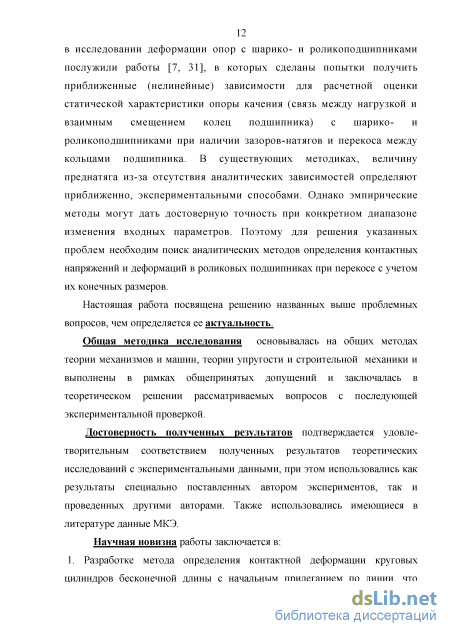 12

в исследовании деформации опор с шарико- и роликоподшипниками послужили работы [7, 31], в которых сделаны попытки получить приближенные (нелинейные) зависимости для расчетной оценки статической характеристики опоры качения (связь между нагрузкой и взаимным смещением колец подшипника) с шарико- и роликоподшипниками при наличии зазоров-натягов и перекоса между кольцами подшипника. В существующих методиках, величину преднатяга из-за отсутствия аналитических зависимостей определяют приближенно, экспериментальными способами. Однако эмпирические методы могут дать достоверную точность при конкретном диапазоне изменения входных параметров. Поэтому для решения указанных проблем необходим поиск аналитических методов определения контактных напряжений и деформаций в роликовых подшипниках при перекосе с учетом их конечных размеров.

Настоящая работа посвящена решению названных выше проблемных вопросов, чем определяется ее актуальность.

Общая методика исследования основывалась на общих методах теории механизмов и машин, теории упругости и строительной механики и выполнены в рамках общепринятых допущений и заключалась в теоретическом решении рассматриваемых вопросов с последующей экспериментальной проверкой.

Достоверность полученных результатов подтверждается удовлетворительным соответствием полученных результатов теоретических исследований с экспериментальными данными, при этом использовались как результаты специально поставленных автором экспериментов, так и проведенных другими авторами. Также использовались имеющиеся в литературе данные МКЭ.

Научная новизна работы заключается в:

1. Разработке метода определения контактной деформации круговых цилиндров бесконечной длины с начальным прилеганием по линии, что

dsLib.net
библиотека диссертаций